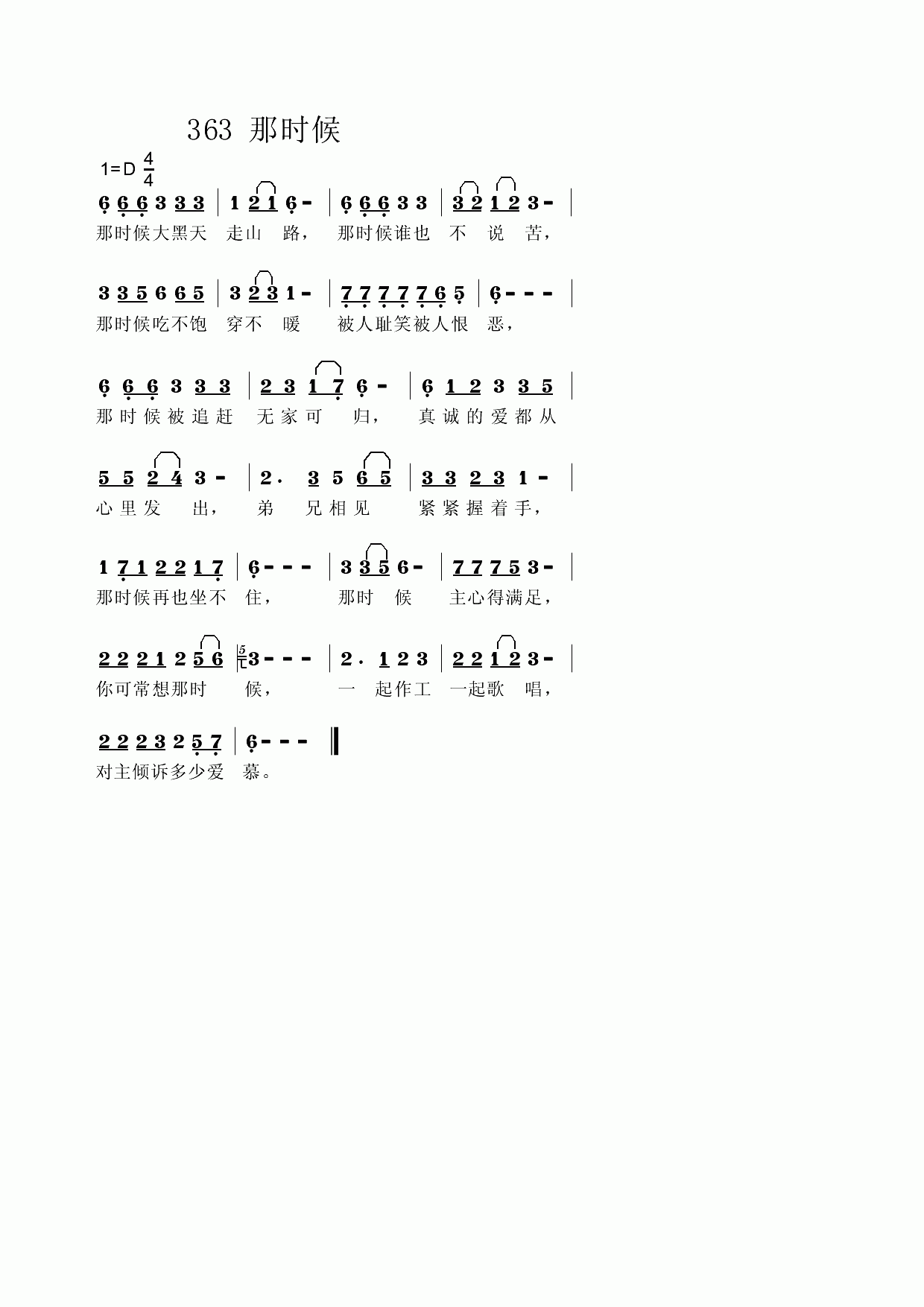 363 那时候

1=D $\frac{4}{4}$

6 6 6 3 3 3 | 1 2 1 6 - | 6 6 6 3 3 | 3 2 1 2 3 - |
那时候大黑天 走山 路， 那时候谁也 不 说 苦，

3 3 5 6 6 5 | 3 2 3 1 - | 7 7 7 7 7 6 5 | 6 - - - |
那时候吃不饱 穿不 暖 被人耻笑被人恨 恶，

6 6 6 3 3 3 | 2 3 1 7 6 - | 6 1 2 3 3 5 |
那时候被追赶 无家可 归， 真诚的爱都从

5 5 2 4 3 - | 2 . 3 5 6 5 | 3 3 2 3 1 - |
心里发 出， 弟 兄相见 紧紧握着手，

1 7 1 2 2 1 7 | 6 - - - | 3 3 5 6 - | 7 7 7 5 3 - |
那时候再也坐不 住， 那时 候 主心得满足，

2 2 2 1 2 5 6 | 5 3 - - - | 2 . 1 2 3 | 2 2 1 2 3 - |
你可常想那时 候， 一 起作工 一起歌 唱，

2 2 2 3 2 5 7 | 6 - - - ‖
对主倾诉多少爱 慕。